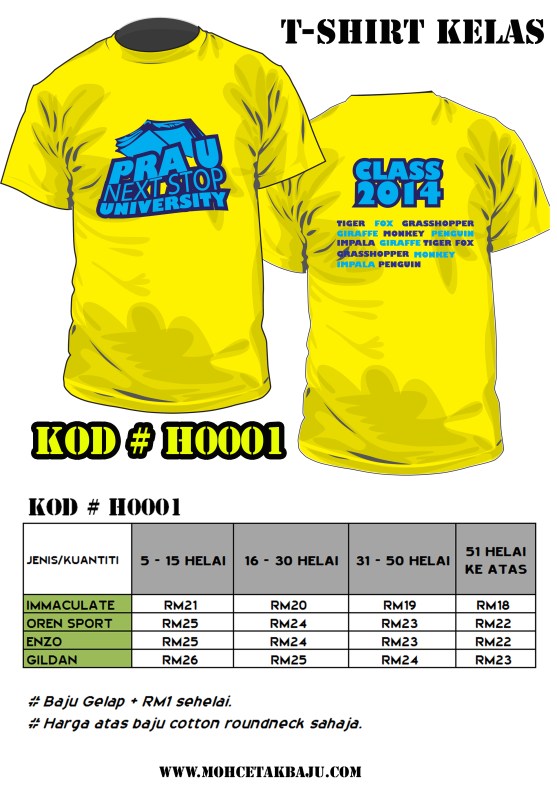 T-SHIRT KELAS

PRA U
NEXT STOP
UNIVERSITY

CLASS
2014

TIGER FOX GRASSHOPPER
GIRAFFE MONKEY PENGUIN
IMPALA GIRAFFE TIGER FOX
GRASSHOPPER MONKEY
IMPALA PENGUIN

KOD # H0001

KOD # H0001

| JENIS/KUANTITI | 5 - 15 HELAI | 16 - 30 HELAI | 31 - 50 HELAI | 51 HELAI KE ATAS |
|---|---|---|---|---|
| IMMACULATE | RM21 | RM20 | RM19 | RM18 |
| OREN SPORT | RM25 | RM24 | RM23 | RM22 |
| ENZO | RM25 | RM24 | RM23 | RM22 |
| GILDAN | RM26 | RM25 | RM24 | RM23 |

# Baju Gelap + RM1 sehelai.
# Harga atas baju cotton roundneck sahaja.

WWW.MOHCETAKBAJU.COM